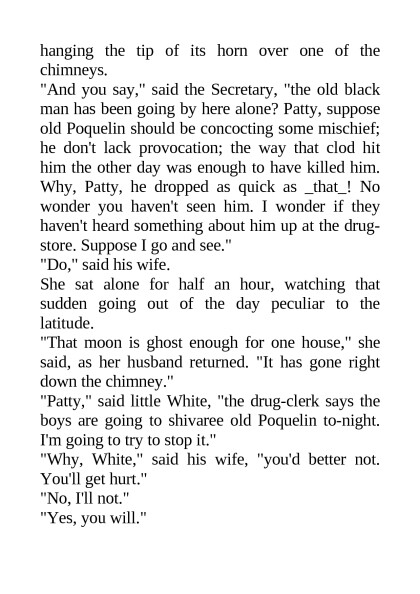 hanging the tip of its horn over one of the chimneys.

"And you say," said the Secretary, "the old black man has been going by here alone? Patty, suppose old Poquelin should be concocting some mischief; he don't lack provocation; the way that clod hit him the other day was enough to have killed him. Why, Patty, he dropped as quick as _that_! No wonder you haven't seen him. I wonder if they haven't heard something about him up at the drug-store. Suppose I go and see."

"Do," said his wife.

She sat alone for half an hour, watching that sudden going out of the day peculiar to the latitude.

"That moon is ghost enough for one house," she said, as her husband returned. "It has gone right down the chimney."

"Patty," said little White, "the drug-clerk says the boys are going to shivaree old Poquelin to-night. I'm going to try to stop it."

"Why, White," said his wife, "you'd better not. You'll get hurt."

"No, I'll not."

"Yes, you will."